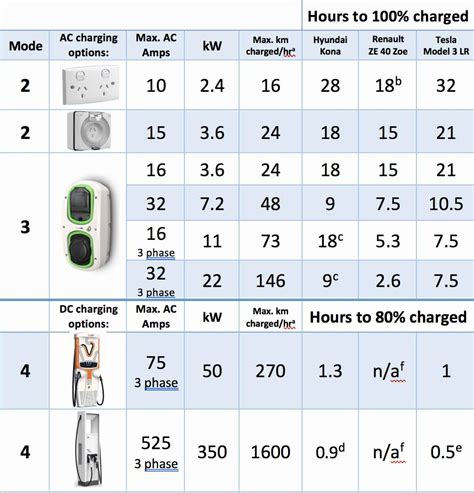 | | | | | | Hours to 100% charged | | |
|---|---|---|---|---|---|---|---|
| Mode | AC charging options: | Max. AC Amps | kW | Max. km charged/hr$^a$ | Hyundai Kona | Renault ZE 40 Zoe | Tesla Model 3 LR |
| 2 | | 10 | 2.4 | 16 | 28 | 18$^b$ | 32 |
| 2 | | 15 | 3.6 | 24 | 18 | 15 | 21 |
| 3 | | 16 | 3.6 | 24 | 18 | 15 | 21 |
| | | 32 | 7.2 | 48 | 9 | 7.5 | 10.5 |
| | | 16 3 phase | 11 | 73 | 18$^c$ | 5.3 | 7.5 |
| | | 32 3 phase | 22 | 146 | 9$^c$ | 2.6 | 7.5 |
| | DC charging options: | Max. AC Amps | kW | Max. km charged/hr$^a$ | Hours to 80% charged | | |
| 4 | | 75 3 phase | 50 | 270 | 1.3 | n/a$^f$ | 1 |
| 4 | | 525 3 phase | 350 | 1600 | 0.9$^d$ | n/a$^f$ | 0.5$^e$ |